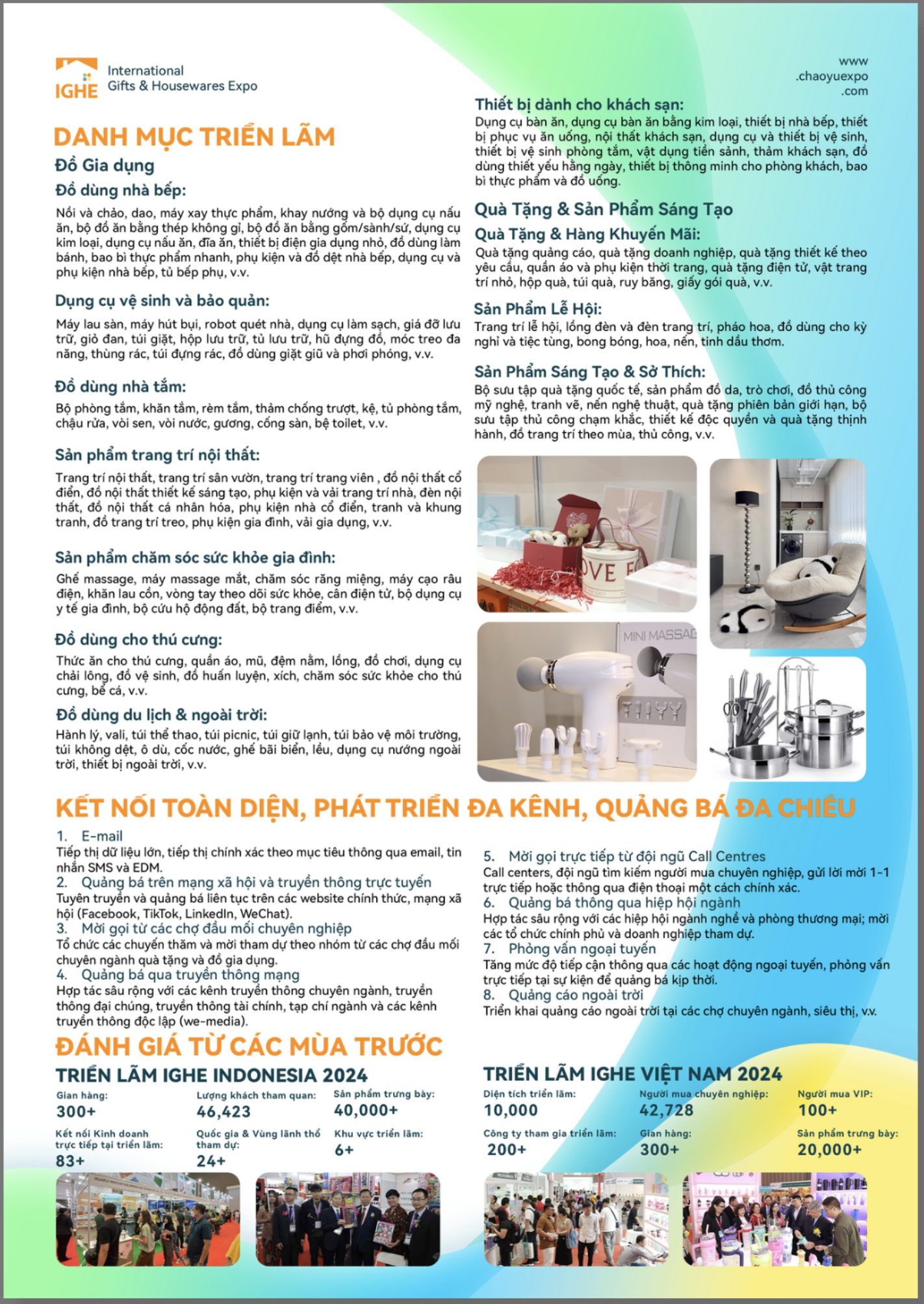 IGHE International Gifts & Housewares Expo

www .chaoyuexpo .com

DANH MỤC TRIỂN LÃM

Đồ Gia dụng

Đồ dùng nhà bếp:

Nồi và chảo, dao, máy xay thực phẩm, khay nướng và bộ dụng cụ nấu ăn, bộ đồ ăn bằng thép không gỉ, bộ đồ ăn bằng gốm/sành/sứ, dụng cụ kim loại, dụng cụ nấu ăn, đĩa ăn, thiết bị điện gia dụng nhỏ, đồ dùng làm bánh, bao bì thực phẩm nhanh, phụ kiện và đồ dệt nhà bếp, dụng cụ và phụ kiện nhà bếp, tủ bếp phụ, v.v.

Dụng cụ vệ sinh và bảo quản:

Máy lau sàn, máy hút bụi, robot quét nhà, dụng cụ làm sạch, giá đỡ lưu trữ, giỏ đan, túi giặt, hộp lưu trữ, tủ lưu trữ, hũ đựng đồ, móc treo đa năng, thùng rác, túi đựng rác, đồ dùng giặt giũ và phơi phóng, v.v.

Đồ dùng nhà tắm:

Bộ phòng tắm, khăn tắm, rèm tắm, thảm chống trượt, kệ, tủ phòng tắm, chậu rửa, vòi sen, vòi nước, gương, cống sàn, bệ toilet, v.v.

Sản phẩm trang trí nội thất:

Trang trí nội thất, trang trí sân vườn, trang trí trang viên , đồ nội thất cổ điển, đồ nội thất thiết kế sáng tạo, phụ kiện và vải trang trí nhà, đèn nội thất, đồ nội thất cá nhân hóa, phụ kiện nhà cổ điển, tranh và khung tranh, đồ trang trí treo, phụ kiện gia đình, vải gia dụng, v.v.

Sản phẩm chăm sóc sức khỏe gia đình:

Ghế massage, máy massage mắt, chăm sóc răng miệng, máy cạo râu điện, khăn lau cồn, vòng tay theo dõi sức khỏe, cân điện tử, bộ dụng cụ y tế gia đình, bộ cứu hộ động đất, bộ trang điểm, v.v.

Đồ dùng cho thú cưng:

Thức ăn cho thú cưng, quần áo, mũ, đệm nằm, lồng, đồ chơi, dụng cụ chải lông, đồ vệ sinh, đồ huấn luyện, xích, chăm sóc sức khỏe cho thú cưng, bể cá, v.v.

Đồ dùng du lịch & ngoài trời:

Hành lý, vali, túi thể thao, túi picnic, túi giữ lạnh, túi bảo vệ môi trường, túi không dệt, ô dù, cốc nước, ghế bãi biển, lều, dụng cụ nướng ngoài trời, thiết bị ngoài trời, v.v.

Thiết bị dành cho khách sạn:

Dụng cụ bàn ăn, dụng cụ bàn ăn bằng kim loại, thiết bị nhà bếp, thiết bị phục vụ ăn uống, nội thất khách sạn, dụng cụ và thiết bị vệ sinh, thiết bị vệ sinh phòng tắm, vật dụng tiền sảnh, thảm khách sạn, đồ dùng thiết yếu hằng ngày, thiết bị thông minh cho phòng khách, bao bì thực phẩm và đồ uống.

Quà Tặng & Sản Phẩm Sáng Tạo

Quà Tặng & Hàng Khuyến Mãi:

Quà tặng quảng cáo, quà tặng doanh nghiệp, quà tặng thiết kế theo yêu cầu, quần áo và phụ kiện thời trang, quà tặng điện tử, vật trang trí nhỏ, hộp quà, túi quà, ruy băng, giấy gói quà, v.v.

Sản Phẩm Lễ Hội:

Trang trí lễ hội, lồng đèn và đèn trang trí, pháo hoa, đồ dùng cho kỳ nghỉ và tiệc tùng, bong bóng, hoa, nến, tinh dầu thơm.

Sản Phẩm Sáng Tạo & Sở Thích:

Bộ sưu tập quà tặng quốc tế, sản phẩm đồ da, trò chơi, đồ thủ công mỹ nghệ, tranh vẽ, nến nghệ thuật, quà tặng phiên bản giới hạn, bộ sưu tập thủ công chạm khắc, thiết kế độc quyền và quà tặng thịnh hành, đồ trang trí theo mùa, thủ công, v.v.

OVE F

MINI MASSAG

KẾT NỐI TOÀN DIỆN, PHÁT TRIỂN ĐA KÊNH, QUẢNG BÁ ĐA CHIỀU

1. E-mail
Tiếp thị dữ liệu lớn, tiếp thị chính xác theo mục tiêu thông qua email, tin nhắn SMS và EDM.
2. Quảng bá trên mạng xã hội và truyền thông trực tuyến
Tuyên truyền và quảng bá liên tục trên các website chính thức, mạng xã hội (Facebook, TikTok, LinkedIn, WeChat).
3. Mời gọi từ các chợ đầu mối chuyên nghiệp
Tổ chức các chuyến thăm và mời tham dự theo nhóm từ các chợ đầu mối chuyên ngành quà tặng và đồ gia dụng.
4. Quảng bá qua truyền thông mạng
Hợp tác sâu rộng với các kênh truyền thông chuyên ngành, truyền thông đại chúng, truyền thông tài chính, tạp chí ngành và các kênh truyền thông độc lập (we-media).

5. Mời gọi trực tiếp từ đội ngũ Call Centres
Call centers, đội ngũ tìm kiếm người mua chuyên nghiệp, gửi lời mời 1-1 trực tiếp hoặc thông qua điện thoại một cách chính xác.
6. Quảng bá thông qua hiệp hội ngành
Hợp tác sâu rộng với các hiệp hội ngành nghề và phòng thương mại; mời các tổ chức chính phủ và doanh nghiệp tham dự.
7. Phỏng vấn ngoại tuyến
Tăng mức độ tiếp cận thông qua các hoạt động ngoại tuyến, phỏng vấn trực tiếp tại sự kiện để quảng bá kịp thời.
8. Quảng cáo ngoài trời
Triển khai quảng cáo ngoài trời tại các chợ chuyên ngành, siêu thị, v.v.

ĐÁNH GIÁ TỪ CÁC MÙA TRƯỚC

TRIỂN LÃM IGHE INDONESIA 2024

Gian hàng: 300+
Lượng khách tham quan: 46,423
Sản phẩm trưng bày: 40,000+
Kết nối Kinh doanh trực tiếp tại triển lãm: 83+
Quốc gia & Vùng lãnh thổ tham dự: 24+
Khu vực triển lãm: 6+

TRIỂN LÃM IGHE VIỆT NAM 2024

Diện tích triển lãm: 10,000
Người mua chuyên nghiệp: 42,728
Người mua VIP: 100+
Công ty tham gia triển lãm: 200+
Gian hàng: 300+
Sản phẩm trưng bày: 20,000+